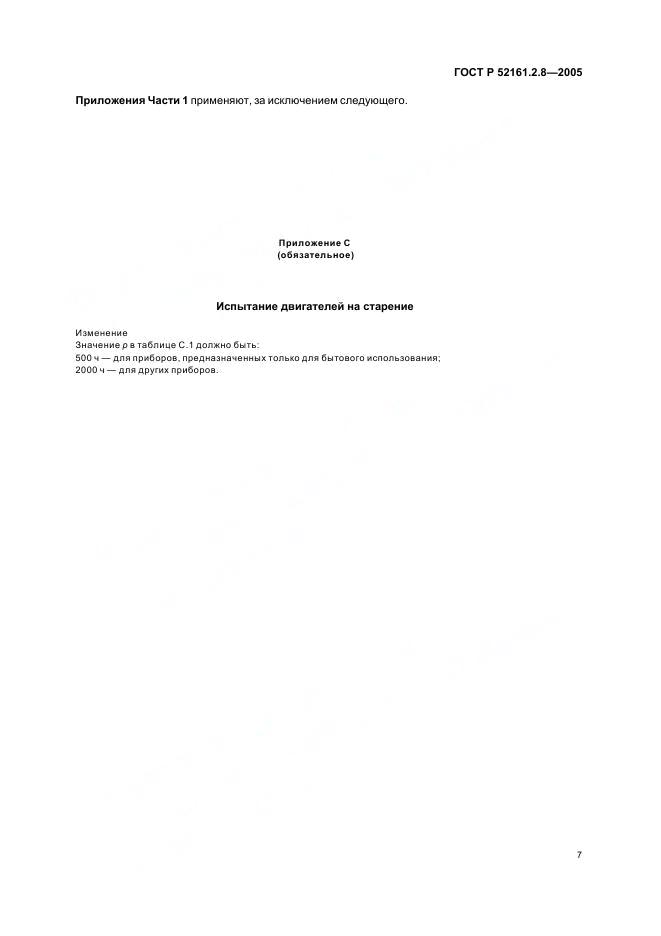 ГОСТ Р 52161.2.8—2005

Приложения Части 1 применяют, за исключением следующего.

Приложение С
(обязательное)

Испытание двигателей на старение

Изменение
Значение $p$ в таблице С.1 должно быть:
500 ч — для приборов, предназначенных только для бытового использования;
2000 ч — для других приборов.

7